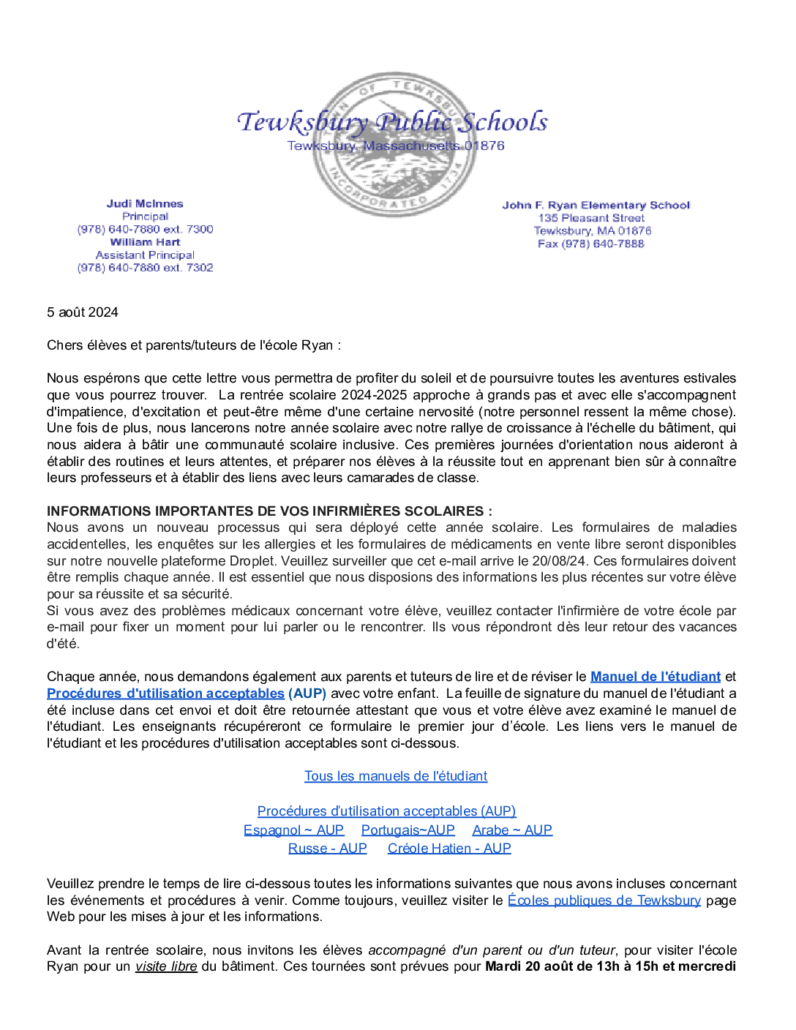 Tewksbury Public Schools
Tewksbury, Massachusetts 01876

Judi McInnes
Principal
(978) 640-7880 ext. 7300
William Hart
Assistant Principal
(978) 640-7880 ext. 7302

John F. Ryan Elementary School
135 Pleasant Street
Tewksbury, MA 01876
Fax (978) 640-7888

5 août 2024

Chers élèves et parents/tuteurs de l'école Ryan :

Nous espérons que cette lettre vous permettra de profiter du soleil et de poursuivre toutes les aventures estivales que vous pourrez trouver. La rentrée scolaire 2024-2025 approche à grands pas et avec elle s'accompagnent d'impatience, d'excitation et peut-être même d'une certaine nervosité (notre personnel ressent la même chose). Une fois de plus, nous lancerons notre année scolaire avec notre rallye de croissance à l'échelle du bâtiment, qui nous aidera à bâtir une communauté scolaire inclusive. Ces premières journées d'orientation nous aideront à établir des routines et leurs attentes, et préparer nos élèves à la réussite tout en apprenant bien sûr à connaître leurs professeurs et à établir des liens avec leurs camarades de classe.

INFORMATIONS IMPORTANTES DE VOS INFIRMIÈRES SCOLAIRES :
Nous avons un nouveau processus qui sera déployé cette année scolaire. Les formulaires de maladies accidentelles, les enquêtes sur les allergies et les formulaires de médicaments en vente libre seront disponibles sur notre nouvelle plateforme Droplet. Veuillez surveiller que cet e-mail arrive le 20/08/24. Ces formulaires doivent être remplis chaque année. Il est essentiel que nous disposions des informations les plus récentes sur votre élève pour sa réussite et sa sécurité.
Si vous avez des problèmes médicaux concernant votre élève, veuillez contacter l'infirmière de votre école par e-mail pour fixer un moment pour lui parler ou le rencontrer. Ils vous répondront dès leur retour des vacances d'été.

Chaque année, nous demandons également aux parents et tuteurs de lire et de réviser le Manuel de l'étudiant et Procédures d'utilisation acceptables (AUP) avec votre enfant. La feuille de signature du manuel de l'étudiant a été incluse dans cet envoi et doit être retournée attestant que vous et votre élève avez examiné le manuel de l'étudiant. Les enseignants récupéreront ce formulaire le premier jour d'école. Les liens vers le manuel de l'étudiant et les procédures d'utilisation acceptables sont ci-dessous.

Tous les manuels de l'étudiant

Procédures d'utilisation acceptables (AUP)
Espagnol ~ AUP Portugais~AUP Arabe ~ AUP
Russe - AUP Créole Hatien - AUP

Veuillez prendre le temps de lire ci-dessous toutes les informations suivantes que nous avons incluses concernant les événements et procédures à venir. Comme toujours, veuillez visiter le Écoles publiques de Tewksbury page Web pour les mises à jour et les informations.

Avant la rentrée scolaire, nous invitons les élèves accompagné d'un parent ou d'un tuteur, pour visiter l'école Ryan pour un visite libre du bâtiment. Ces tournées sont prévues pour Mardi 20 août de 13h à 15h et mercredi